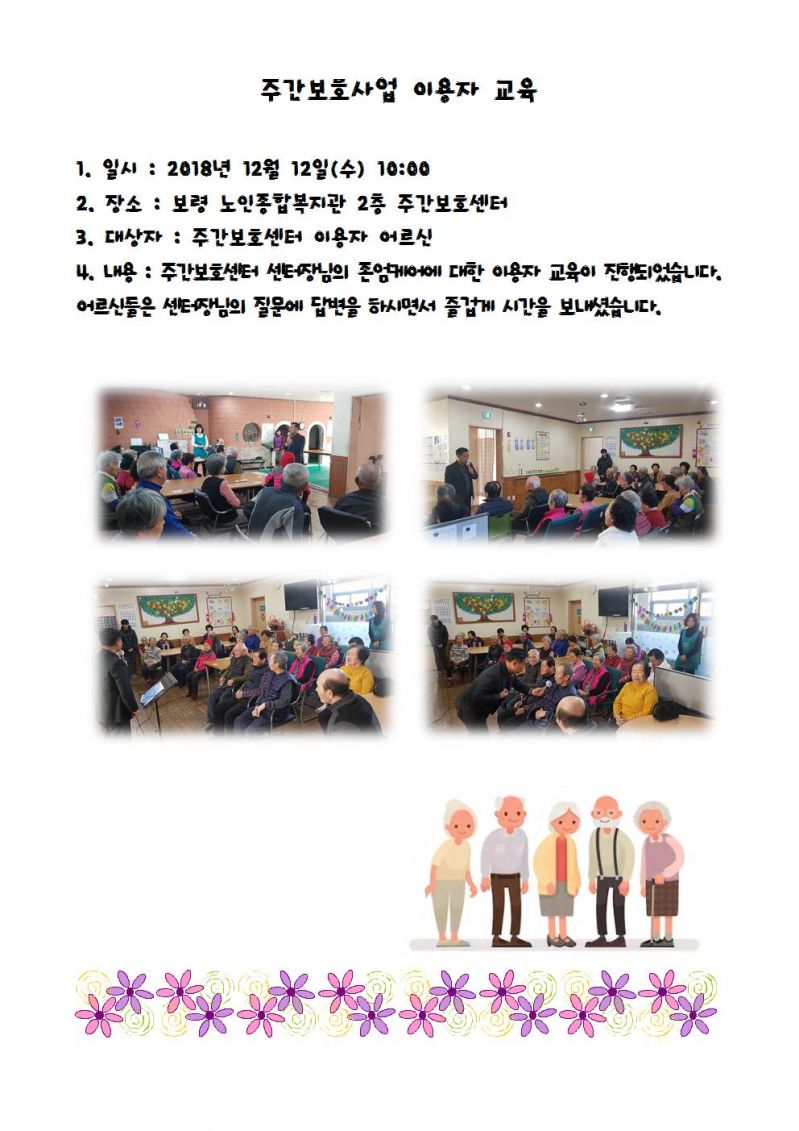 주간보호사업 이용자 교육

1. 일시 : 2018년 12월 12일(수) 10:00

2. 장소 : 보령 노인종합복지관 2층 주간보호센터

3. 대상자 : 주간보호센터 이용자 어르신

4. 내용 : 주간보호센터 센터장님의 존엄케어에 대한 이용자 교육이 진행되었습니다. 어르신들은 센터장님의 질문에 답변을 하시면서 즐겁게 시간을 보내셨습니다.